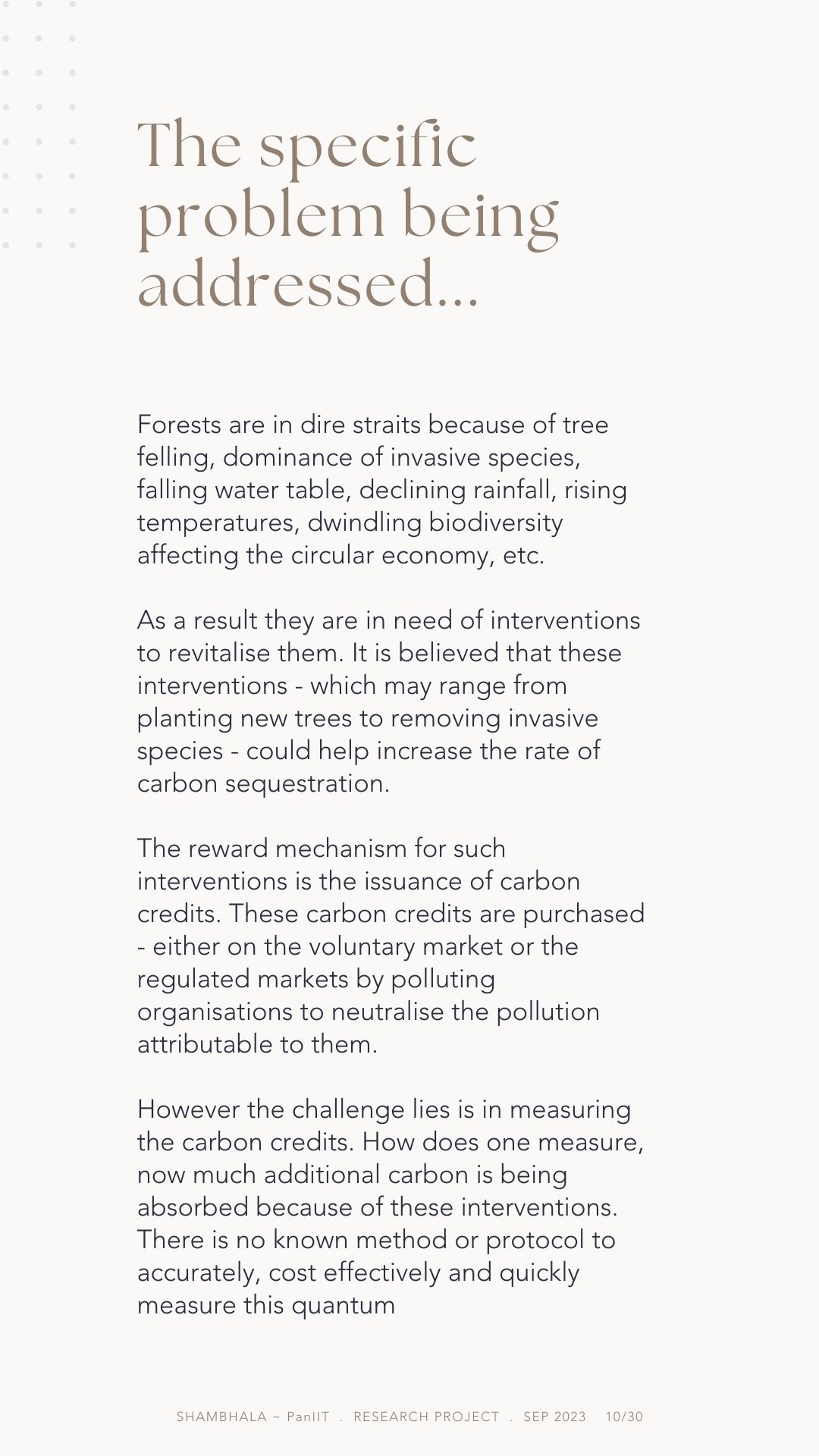 The specific problem being addressed...

Forests are in dire straits because of tree felling, dominance of invasive species, falling water table, declining rainfall, rising temperatures, dwindling biodiversity affecting the circular economy, etc.

As a result they are in need of interventions to revitalise them. It is believed that these interventions - which may range from planting new trees to removing invasive species - could help increase the rate of carbon sequestration.

The reward mechanism for such interventions is the issuance of carbon credits. These carbon credits are purchased - either on the voluntary market or the regulated markets by polluting organisations to neutralise the pollution attributable to them.

However the challenge lies is in measuring the carbon credits. How does one measure, now much additional carbon is being absorbed because of these interventions. There is no known method or protocol to accurately, cost effectively and quickly measure this quantum

SHAMBHALA ~ PanIIT . RESEARCH PROJECT . SEP 2023 10/30